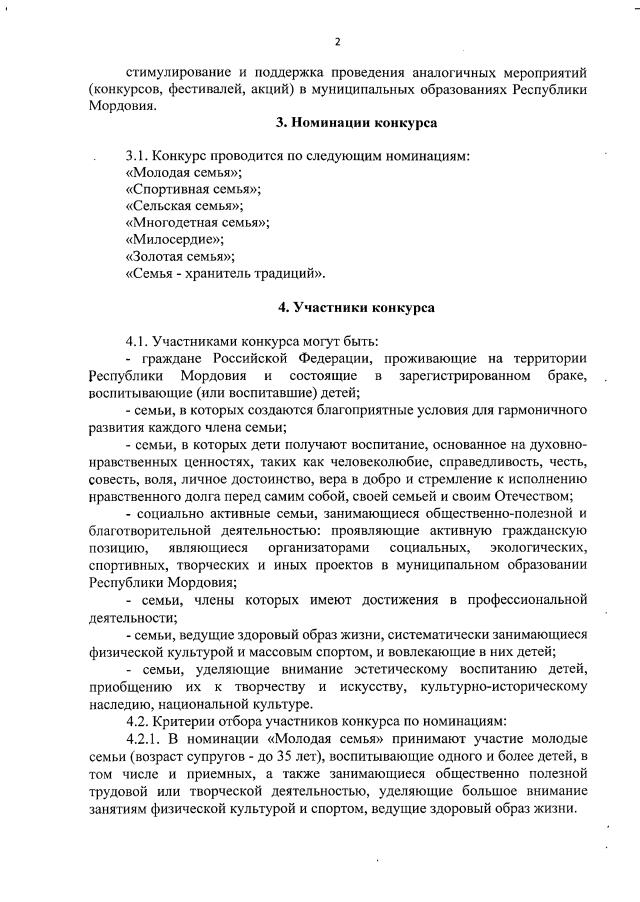 2

стимулирование и поддержка проведения аналогичных мероприятий (конкурсов, фестивалей, акций) в муниципальных образованиях Республики Мордовия.

3. Номинации конкурса

3.1. Конкурс проводится по следующим номинациям:
«Молодая семья»;
«Спортивная семья»;
«Сельская семья»;
«Многодетная семья»;
«Милосердие»;
«Золотая семья»;
«Семья - хранитель традиций».

4. Участники конкурса

4.1. Участниками конкурса могут быть:
- граждане Российской Федерации, проживающие на территории Республики Мордовия и состоящие в зарегистрированном браке, воспитывающие (или воспитавшие) детей;
- семьи, в которых создаются благоприятные условия для гармоничного развития каждого члена семьи;
- семьи, в которых дети получают воспитание, основанное на духовно-нравственных ценностях, таких как человеколюбие, справедливость, честь, совесть, воля, личное достоинство, вера в добро и стремление к исполнению нравственного долга перед самим собой, своей семьей и своим Отечеством;
- социально активные семьи, занимающиеся общественно-полезной и благотворительной деятельностью: проявляющие активную гражданскую позицию, являющиеся организаторами социальных, экологических, спортивных, творческих и иных проектов в муниципальном образовании Республики Мордовия;
- семьи, члены которых имеют достижения в профессиональной деятельности;
- семьи, ведущие здоровый образ жизни, систематически занимающиеся физической культурой и массовым спортом, и вовлекающие в них детей;
- семьи, уделяющие внимание эстетическому воспитанию детей, приобщению их к творчеству и искусству, культурно-историческому наследию, национальной культуре.
4.2. Критерии отбора участников конкурса по номинациям:
4.2.1. В номинации «Молодая семья» принимают участие молодые семьи (возраст супругов - до 35 лет), воспитывающие одного и более детей, в том числе и приемных, а также занимающиеся общественно полезной трудовой или творческой деятельностью, уделяющие большое внимание занятиям физической культурой и спортом, ведущие здоровый образ жизни.